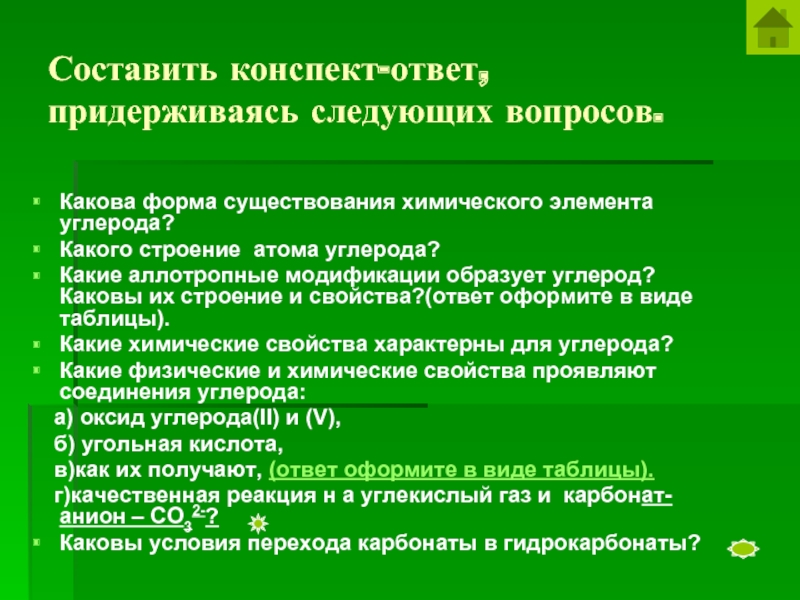 Составить конспект-ответ, придерживаясь следующих вопросов.

Какова форма существования химического элемента углерода?

Какого строение атома углерода?

Какие аллотропные модификации образует углерод? Каковы их строение и свойства?(ответ оформите в виде таблицы).

Какие химические свойства характерны для углерода?

Какие физические и химические свойства проявляют соединения углерода:

а) оксид углерода(II) и (V),

б) угольная кислота,

в)как их получают, (ответ оформите в виде таблицы).

г)качественная реакция н а углекислый газ и карбонат-анион – $CO_3^{2-}$?

Каковы условия перехода карбонаты в гидрокарбонаты?